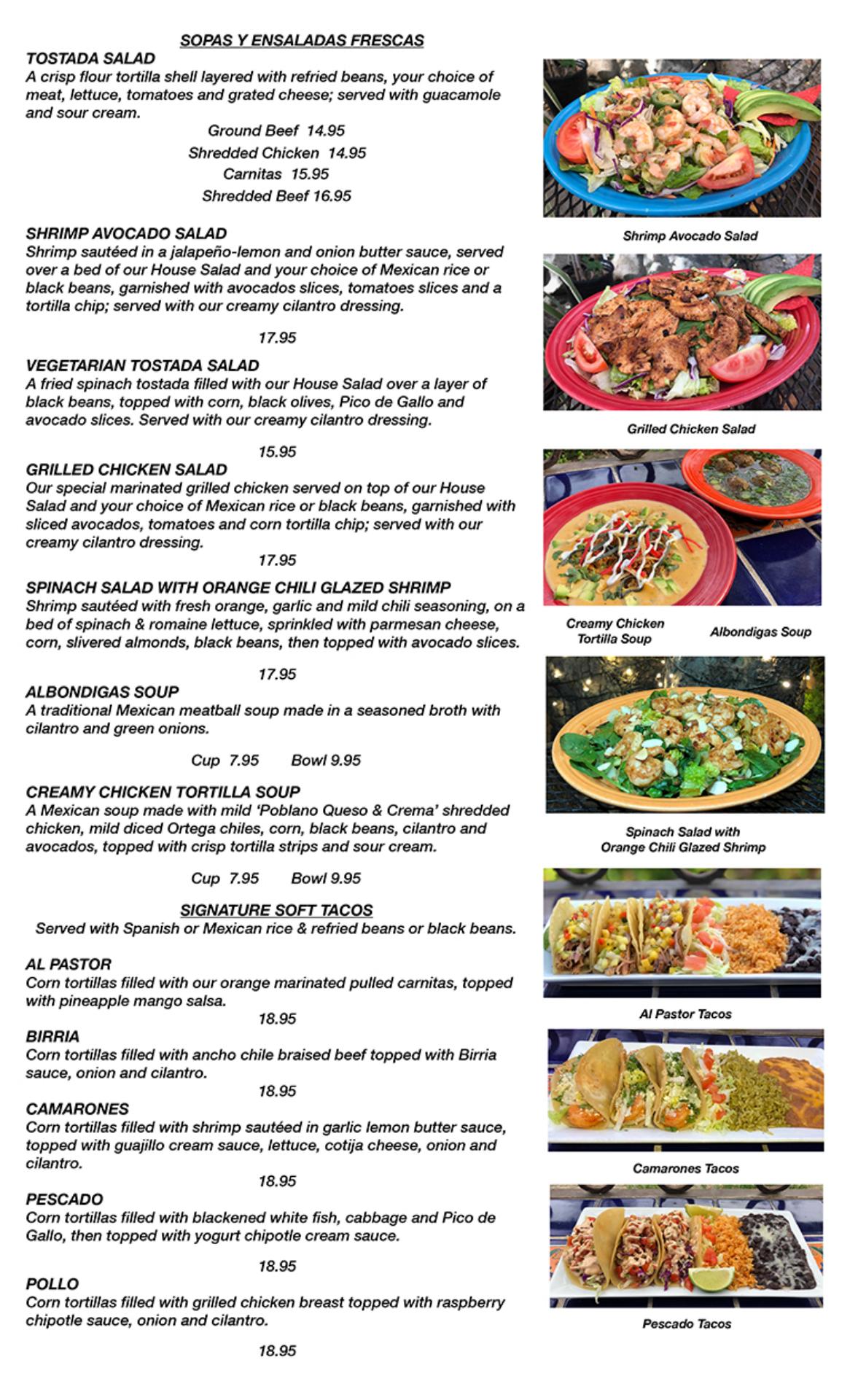 SOPAS Y ENSALADAS FRESCAS

TOSTADA SALAD
A crisp flour tortilla shell layered with refried beans, your choice of meat, lettuce, tomatoes and grated cheese; served with guacamole and sour cream.

Ground Beef 14.95
Shredded Chicken 14.95
Carnitas 15.95
Shredded Beef 16.95

SHRIMP AVOCADO SALAD
Shrimp sautéed in a jalapeño-lemon and onion butter sauce, served over a bed of our House Salad and your choice of Mexican rice or black beans, garnished with avocados slices, tomatoes slices and a tortilla chip; served with our creamy cilantro dressing.

17.95

VEGETARIAN TOSTADA SALAD
A fried spinach tostada filled with our House Salad over a layer of black beans, topped with corn, black olives, Pico de Gallo and avocado slices. Served with our creamy cilantro dressing.

15.95

GRILLED CHICKEN SALAD
Our special marinated grilled chicken served on top of our House Salad and your choice of Mexican rice or black beans, garnished with sliced avocados, tomatoes and corn tortilla chip; served with our creamy cilantro dressing.

17.95

SPINACH SALAD WITH ORANGE CHILI GLAZED SHRIMP
Shrimp sautéed with fresh orange, garlic and mild chili seasoning, on a bed of spinach & romaine lettuce, sprinkled with parmesan cheese, corn, slivered almonds, black beans, then topped with avocado slices.

17.95

ALBONDIGAS SOUP
A traditional Mexican meatball soup made in a seasoned broth with cilantro and green onions.

Cup 7.95 Bowl 9.95

CREAMY CHICKEN TORTILLA SOUP
A Mexican soup made with mild 'Poblano Queso & Crema' shredded chicken, mild diced Ortega chiles, corn, black beans, cilantro and avocados, topped with crisp tortilla strips and sour cream.

Cup 7.95 Bowl 9.95

SIGNATURE SOFT TACOS
Served with Spanish or Mexican rice & refried beans or black beans.

AL PASTOR
Corn tortillas filled with our orange marinated pulled carnitas, topped with pineapple mango salsa.
18.95

BIRRIA
Corn tortillas filled with ancho chile braised beef topped with Birria sauce, onion and cilantro.
18.95

CAMARONES
Corn tortillas filled with shrimp sautéed in garlic lemon butter sauce, topped with guajillo cream sauce, lettuce, cotija cheese, onion and cilantro.
18.95

PESCADO
Corn tortillas filled with blackened white fish, cabbage and Pico de Gallo, then topped with yogurt chipotle cream sauce.

18.95

POLLO
Corn tortillas filled with grilled chicken breast topped with raspberry chipotle sauce, onion and cilantro.

18.95

Shrimp Avocado Salad

Grilled Chicken Salad

Creamy Chicken Tortilla Soup

Albondigas Soup

Spinach Salad with Orange Chili Glazed Shrimp

Al Pastor Tacos

Camarones Tacos

Pescado Tacos